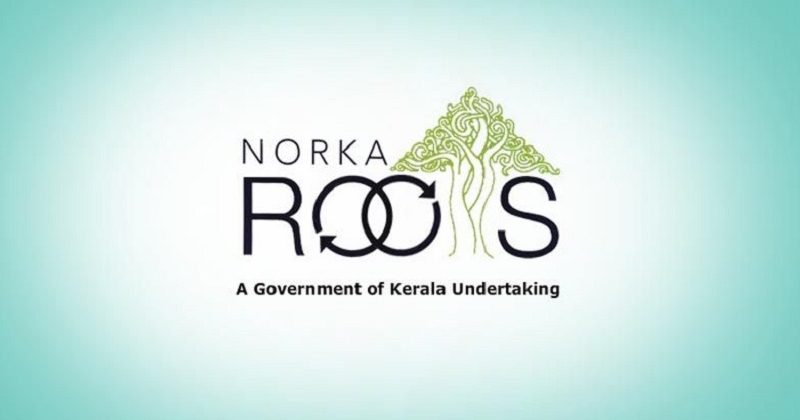 NORKA
ROOTS

A Government of Kerala Undertaking